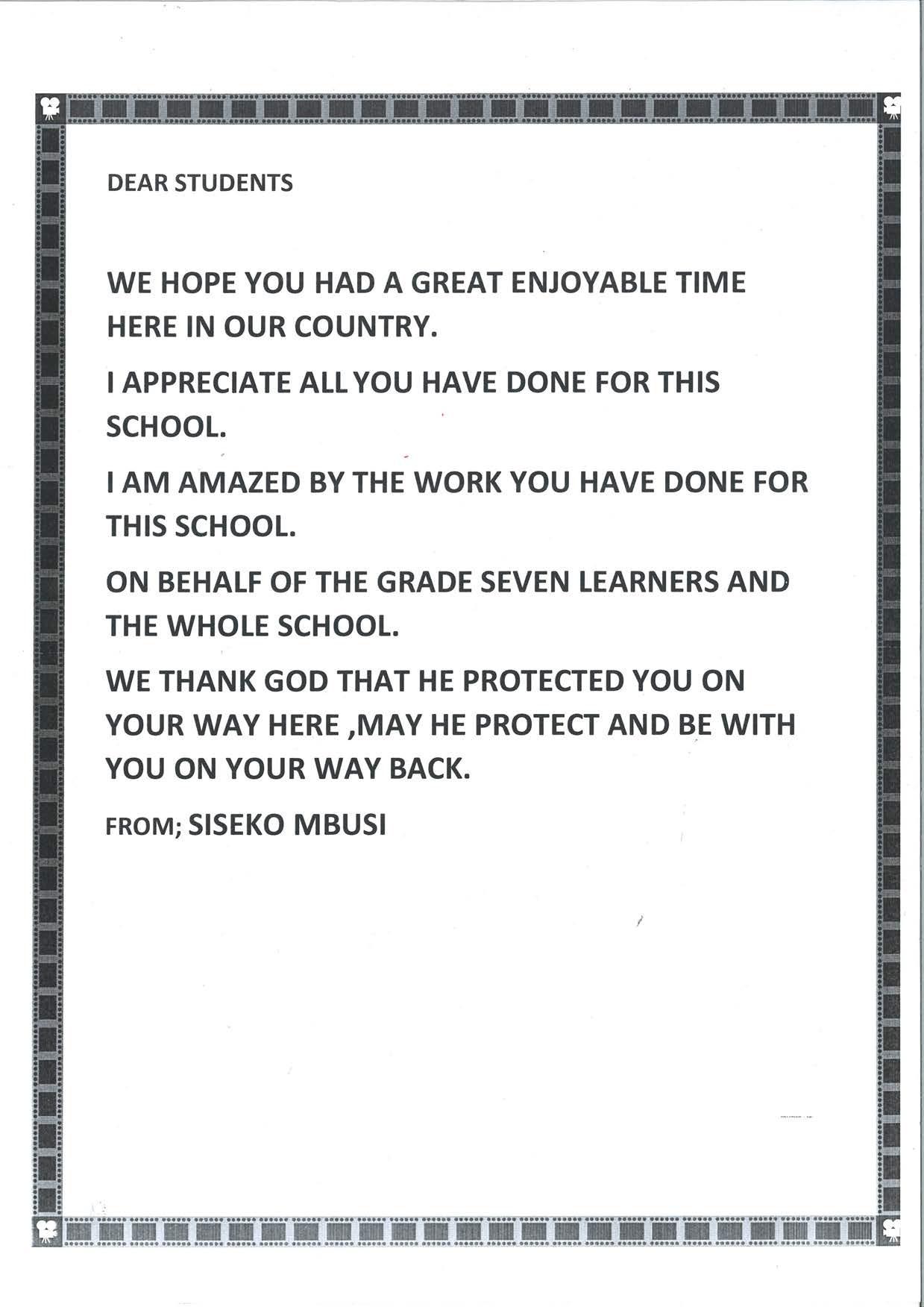 DEAR STUDENTS

WE HOPE YOU HAD A GREAT ENJOYABLE TIME HERE IN OUR COUNTRY.

I APPRECIATE ALL YOU HAVE DONE FOR THIS SCHOOL.

I AM AMAZED BY THE WORK YOU HAVE DONE FOR THIS SCHOOL.

ON BEHALF OF THE GRADE SEVEN LEARNERS AND THE WHOLE SCHOOL.

WE THANK GOD THAT HE PROTECTED YOU ON YOUR WAY HERE ,MAY HE PROTECT AND BE WITH YOU ON YOUR WAY BACK.

FROM; SISEKO MBUSI